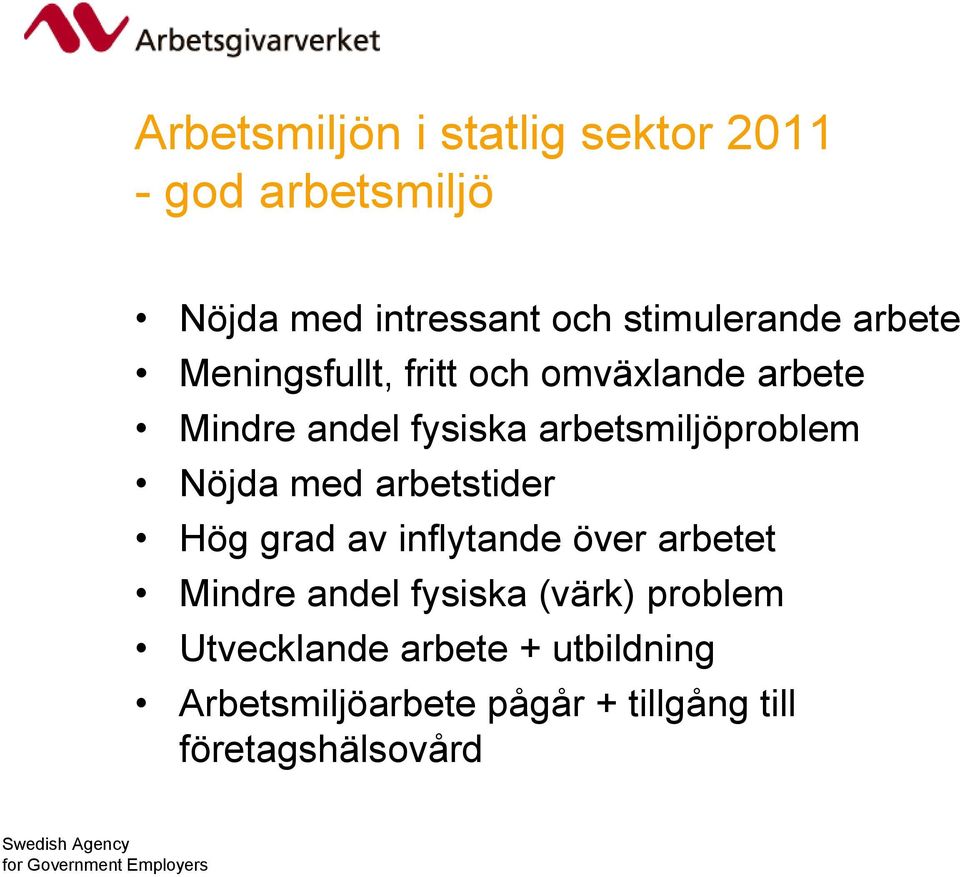 Arbetsgivarverket

Arbetsmiljön i statlig sektor 2011 - god arbetsmiljö

• Nöjda med intressant och stimulerande arbete
• Meningsfullt, fritt och omväxlande arbete
• Mindre andel fysiska arbetsmiljöproblem
• Nöjda med arbetstider
• Hög grad av inflytande över arbetet
• Mindre andel fysiska (värk) problem
• Utvecklande arbete + utbildning
• Arbetsmiljöarbete pågår + tillgång till företagshälsovård

Swedish Agency for Government Employers